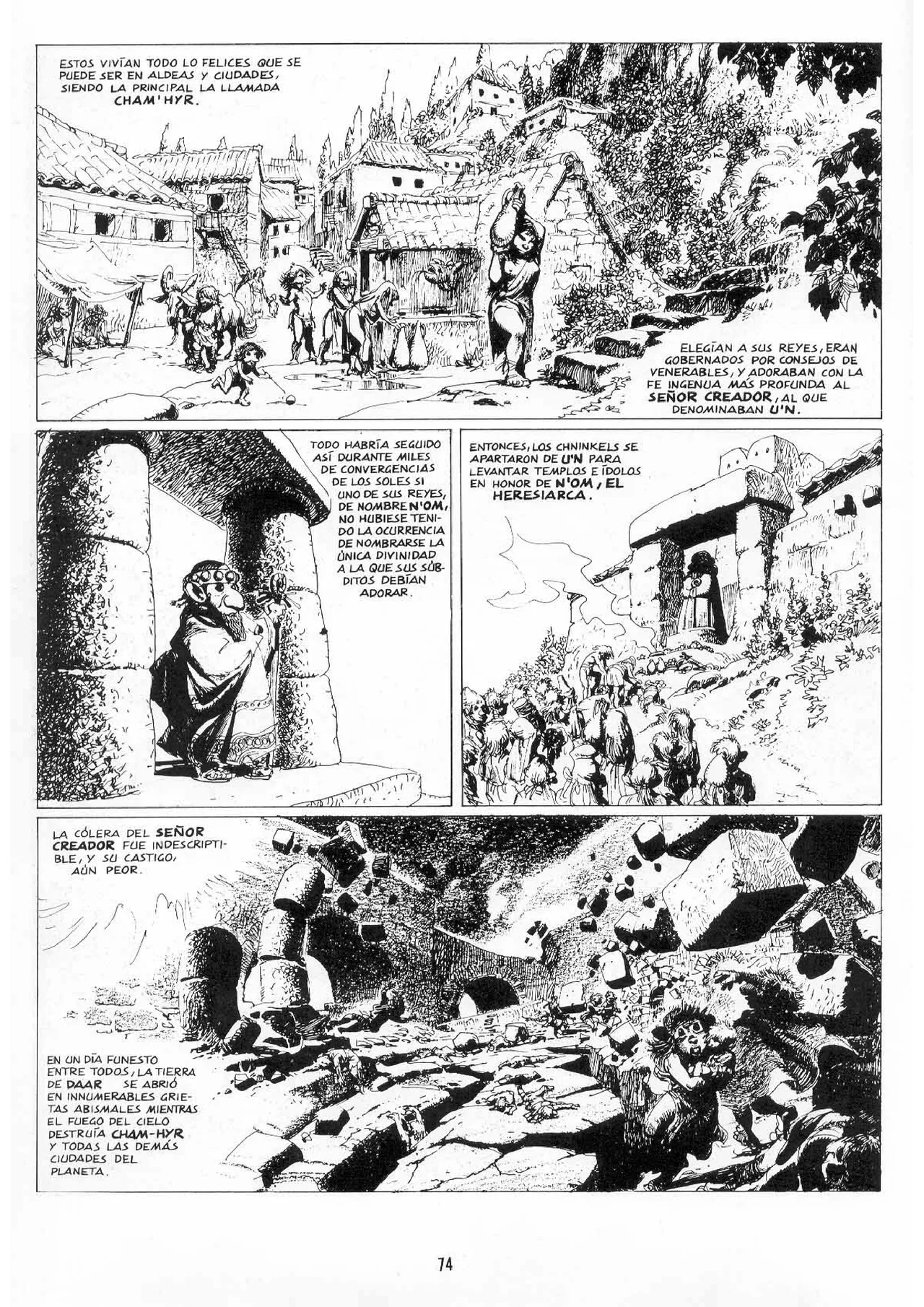 ESTOS VIVÍAN TODO LO FELICES QUE SE PUEDE SER EN ALDEAS Y CIUDADES, SIENDO LA PRINCIPAL LA LLAMADA CHAM'HYR.

ELEGÍAN A SUS REYES, ERAN GOBERNADOS POR CONSEJOS DE VENERABLES, Y ADORABAN CON LA FE INGENUA MÁS PROFUNDA AL SEÑOR CREADOR, AL QUE DENOMINABAN U'N.

TODO HABRÍA SEGUIDO ASÍ DURANTE MILES DE CONVERGENCIAS DE LOS SOLES SI UNO DE SUS REYES, DE NOMBRE N'OM, NO HUBIESE TENIDO LA OCURRENCIA DE NOMBRARSE LA ÚNICA DIVINIDAD A LA QUE SUS SÚBDITOS DEBÍAN ADORAR.

ENTONCES, LOS CHNINKELS SE APARTARON DE U'N PARA LEVANTAR TEMPLOS E ÍDOLOS EN HONOR DE N'OM, EL HERESIARCA.

LA CÓLERA DEL SEÑOR CREADOR FUE INDESCRIPTIBLE, Y SU CASTIGO, AÚN PEOR.

EN UN DÍA FUNESTO ENTRE TODOS, LA TIERRA DE DAAR SE ABRIÓ EN INNUMERABLES GRIETAS ABISMALES MIENTRAS EL FUEGO DEL CIELO DESTRUÍA CHAM-HYR Y TODAS LAS DEMÁS CIUDADES DEL PLANETA.

74